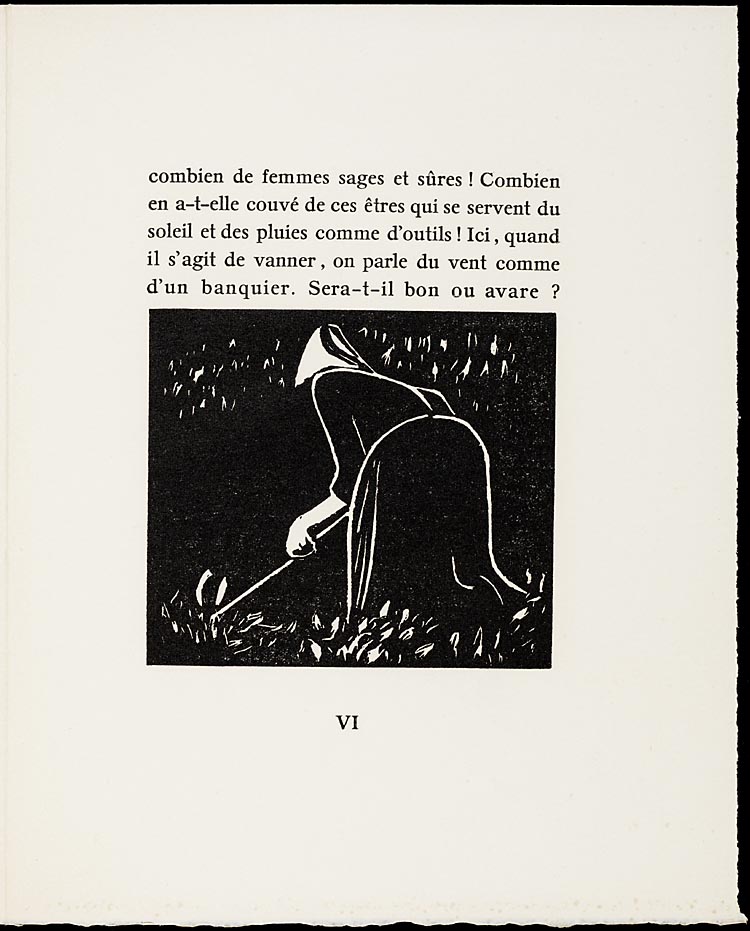 combien de femmes sages et sûres ! Combien en a-t-elle couvé de ces êtres qui se servent du soleil et des pluies comme d'outils ! Ici, quand il s'agit de vanner, on parle du vent comme d'un banquier. Sera-t-il bon ou avare ?

VI